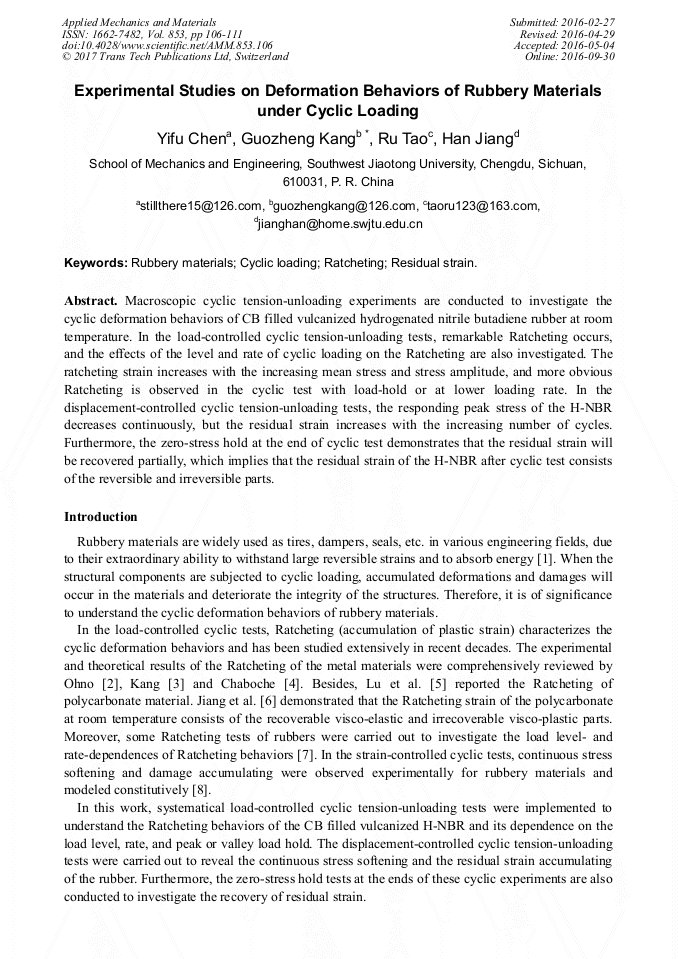 Applied Mechanics and Materials
ISSN: 1662-7482, Vol. 853, pp 106-111
doi:10.4028/www.scientific.net/AMM.853.106
© 2017 Trans Tech Publications Ltd, Switzerland

Submitted: 2016-02-27
Revised: 2016-04-29
Accepted: 2016-05-04
Online: 2016-09-30

Experimental Studies on Deformation Behaviors of Rubbery Materials under Cyclic Loading

Yifu Chen$^a$, Guozheng Kang$^{b*}$, Ru Tao$^c$, Han Jiang$^d$

School of Mechanics and Engineering, Southwest Jiaotong University, Chengdu, Sichuan, 610031, P. R. China

$^a$stillthere15@126.com, $^b$guozhengkang@126.com, $^c$taoru123@163.com, $^d$jianghan@home.swjtu.edu.cn

Keywords: Rubbery materials; Cyclic loading; Ratcheting; Residual strain.

Abstract. Macroscopic cyclic tension-unloading experiments are conducted to investigate the cyclic deformation behaviors of CB filled vulcanized hydrogenated nitrile butadiene rubber at room temperature. In the load-controlled cyclic tension-unloading tests, remarkable Ratcheting occurs, and the effects of the level and rate of cyclic loading on the Ratcheting are also investigated. The ratcheting strain increases with the increasing mean stress and stress amplitude, and more obvious Ratcheting is observed in the cyclic test with load-hold or at lower loading rate. In the displacement-controlled cyclic tension-unloading tests, the responding peak stress of the H-NBR decreases continuously, but the residual strain increases with the increasing number of cycles. Furthermore, the zero-stress hold at the end of cyclic test demonstrates that the residual strain will be recovered partially, which implies that the residual strain of the H-NBR after cyclic test consists of the reversible and irreversible parts.

Introduction

Rubbery materials are widely used as tires, dampers, seals, etc. in various engineering fields, due to their extraordinary ability to withstand large reversible strains and to absorb energy [1]. When the structural components are subjected to cyclic loading, accumulated deformations and damages will occur in the materials and deteriorate the integrity of the structures. Therefore, it is of significance to understand the cyclic deformation behaviors of rubbery materials.

In the load-controlled cyclic tests, Ratcheting (accumulation of plastic strain) characterizes the cyclic deformation behaviors and has been studied extensively in recent decades. The experimental and theoretical results of the Ratcheting of the metal materials were comprehensively reviewed by Ohno [2], Kang [3] and Chaboche [4]. Besides, Lu et al. [5] reported the Ratcheting of polycarbonate material. Jiang et al. [6] demonstrated that the Ratcheting strain of the polycarbonate at room temperature consists of the recoverable visco-elastic and irrecoverable visco-plastic parts. Moreover, some Ratcheting tests of rubbers were carried out to investigate the load level- and rate-dependences of Ratcheting behaviors [7]. In the strain-controlled cyclic tests, continuous stress softening and damage accumulating were observed experimentally for rubbery materials and modeled constitutively [8].

In this work, systematical load-controlled cyclic tension-unloading tests were implemented to understand the Ratcheting behaviors of the CB filled vulcanized H-NBR and its dependence on the load level, rate, and peak or valley load hold. The displacement-controlled cyclic tension-unloading tests were carried out to reveal the continuous stress softening and the residual strain accumulating of the rubber. Furthermore, the zero-stress hold tests at the ends of these cyclic experiments are also conducted to investigate the recovery of residual strain.